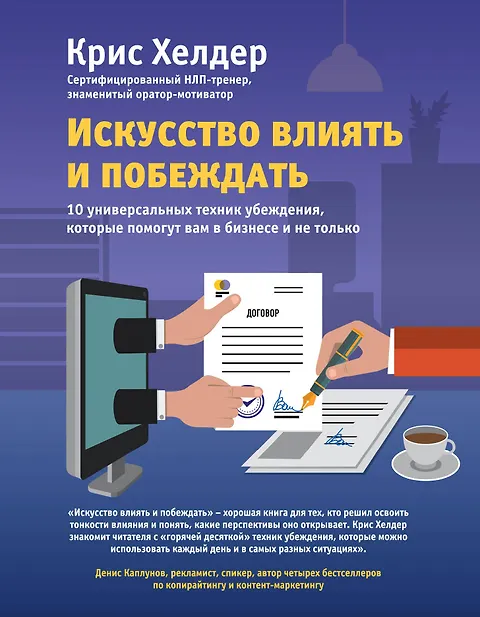 Крис Хелдер

Сертифицированный НЛП-тренер, знаменитый оратор-мотиватор

Искусство влиять и побеждать

10 универсальных техник убеждения, которые помогут вам в бизнесе и не только

ДОГОВОР

«Искусство влиять и побеждать» – хорошая книга для тех, кто решил освоить тонкости влияния и понять, какие перспективы оно открывает. Крис Хелдер знакомит читателя с «горячей десяткой» техник убеждения, которые можно использовать каждый день и в самых разных ситуациях».

Денис Каплунов, рекламист, спикер, автор четырех бестселлеров по копирайтингу и контент-маркетингу